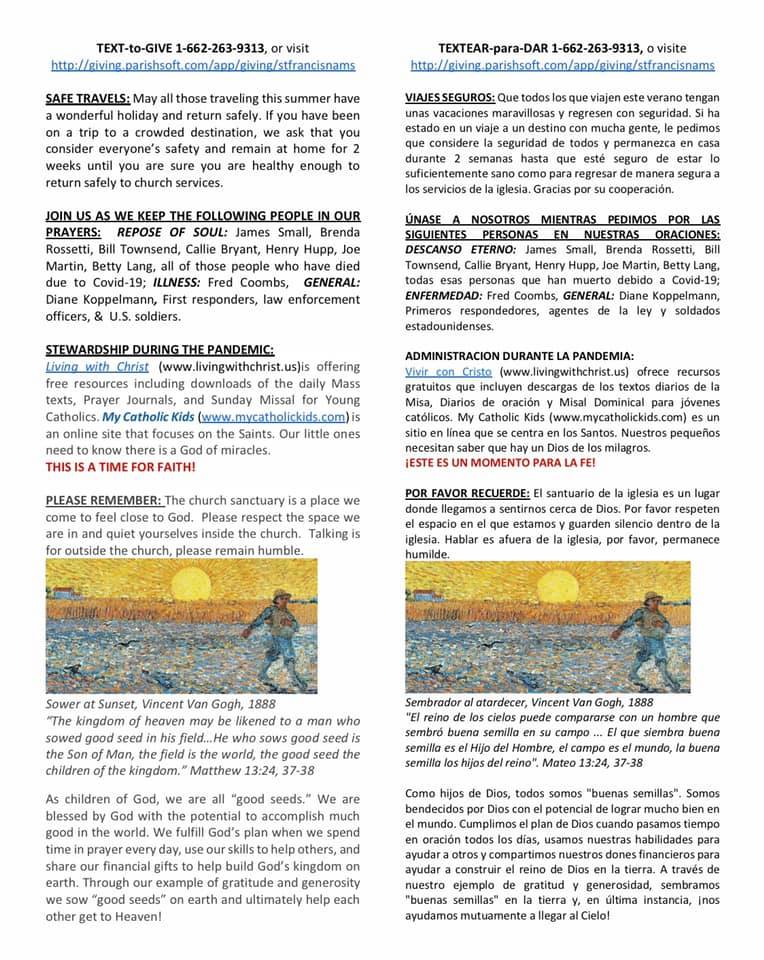 TEXT-to-GIVE 1-662-263-9313, or visit
http://giving.parishsoft.com/app/giving/stfrancisnams

SAFE TRAVELS: May all those traveling this summer have a wonderful holiday and return safely. If you have been on a trip to a crowded destination, we ask that you consider everyone's safety and remain at home for 2 weeks until you are sure you are healthy enough to return safely to church services.

JOIN US AS WE KEEP THE FOLLOWING PEOPLE IN OUR PRAYERS: REPOSE OF SOUL: James Small, Brenda Rossetti, Bill Townsend, Callie Bryant, Henry Hupp, Joe Martin, Betty Lang, all of those people who have died due to Covid-19; ILLNESS: Fred Coombs, GENERAL: Diane Koppelmann, First responders, law enforcement officers, & U.S. soldiers.

STEWARDSHIP DURING THE PANDEMIC:
Living with Christ (www.livingwithchrist.us)is offering free resources including downloads of the daily Mass texts, Prayer Journals, and Sunday Missal for Young Catholics. My Catholic Kids (www.mycatholickids.com) is an online site that focuses on the Saints. Our little ones need to know there is a God of miracles.
THIS IS A TIME FOR FAITH!

PLEASE REMEMBER: The church sanctuary is a place we come to feel close to God. Please respect the space we are in and quiet yourselves inside the church. Talking is for outside the church, please remain humble.

Sower at Sunset, Vincent Van Gogh, 1888
"The kingdom of heaven may be likened to a man who sowed good seed in his field...He who sows good seed is the Son of Man, the field is the world, the good seed the children of the kingdom." Matthew 13:24, 37-38

As children of God, we are all "good seeds." We are blessed by God with the potential to accomplish much good in the world. We fulfill God's plan when we spend time in prayer every day, use our skills to help others, and share our financial gifts to help build God's kingdom on earth. Through our example of gratitude and generosity we sow "good seeds" on earth and ultimately help each other get to Heaven!

TEXTEAR-para-DAR 1-662-263-9313, o visite
http://giving.parishsoft.com/app/giving/stfrancisnams

VIAJES SEGUROS: Que todos los que viajen este verano tengan unas vacaciones maravillosas y regresen con seguridad. Si ha estado en un viaje a un destino con mucha gente, le pedimos que considere la seguridad de todos y permanezca en casa durante 2 semanas hasta que esté seguro de estar lo suficientemente sano como para regresar de manera segura a los servicios de la iglesia. Gracias por su cooperación.

ÚNASE A NOSOTROS MIENTRAS PEDIMOS POR LAS SIGUIENTES PERSONAS EN NUESTRAS ORACIONES: DESCANSO ETERNO: James Small, Brenda Rossetti, Bill Townsend, Callie Bryant, Henry Hupp, Joe Martin, Betty Lang, todas esas personas que han muerto debido a Covid-19; ENFERMEDAD: Fred Coombs, GENERAL: Diane Koppelmann, Primeros respondedores, agentes de la ley y soldados estadounidenses.

ADMINISTRACION DURANTE LA PANDEMIA:
Vivir con Cristo (www.livingwithchrist.us) ofrece recursos gratuitos que incluyen descargas de los textos diarios de la Misa, Diarios de oración y Misal Dominical para jóvenes católicos. My Catholic Kids (www.mycatholickids.com) es un sitio en línea que se centra en los Santos. Nuestros pequeños necesitan saber que hay un Dios de los milagros.
¡ESTE ES UN MOMENTO PARA LA FE!

POR FAVOR RECUERDE: El santuario de la iglesia es un lugar donde llegamos a sentirnos cerca de Dios. Por favor respeten el espacio en el que estamos y guarden silencio dentro de la iglesia. Hablar es afuera de la iglesia, por favor, permanece humilde.

Sembrador al atardecer, Vincent Van Gogh, 1888
"El reino de los cielos puede compararse con un hombre que sembró buena semilla en su campo ... El que siembra buena semilla es el Hijo del Hombre, el campo es el mundo, la buena semilla los hijos del reino". Mateo 13:24, 37-38

Como hijos de Dios, todos somos "buenas semillas". Somos bendecidos por Dios con el potencial de lograr mucho bien en el mundo. Cumplimos el plan de Dios cuando pasamos tiempo en oración todos los días, usamos nuestras habilidades para ayudar a otros y compartimos nuestros dones financieros para ayudar a construir el reino de Dios en la tierra. A través de nuestro ejemplo de gratitud y generosidad, sembramos "buenas semillas" en la tierra y, en última instancia, ¡nos ayudamos mutuamente a llegar al Cielo!